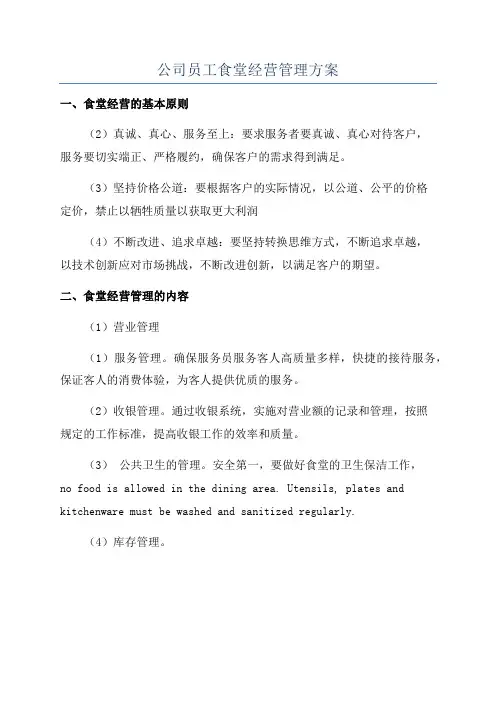 公司员工食堂经营管理方案

一、食堂经营的基本原则

（2）真诚、真心、服务至上：要求服务者要真诚、真心对待客户，服务要切实端正、严格履约，确保客户的需求得到满足。

（3）坚持价格公道：要根据客户的实际情况，以公道、公平的价格定价，禁止以牺牲质量以获取更大利润

（4）不断改进、追求卓越：要坚持转换思维方式，不断追求卓越，以技术创新应对市场挑战，不断改进创新，以满足客户的期望。

二、食堂经营管理的内容

（1）营业管理

（1）服务管理。确保服务员服务客人高质量多样，快捷的接待服务，保证客人的消费体验，为客人提供优质的服务。

（2）收银管理。通过收银系统，实施对营业额的记录和管理，按照规定的工作标准，提高收银工作的效率和质量。

（3） 公共卫生的管理。安全第一，要做好食堂的卫生保洁工作，no food is allowed in the dining area. Utensils, plates and kitchenware must be washed and sanitized regularly.

（4）库存管理。